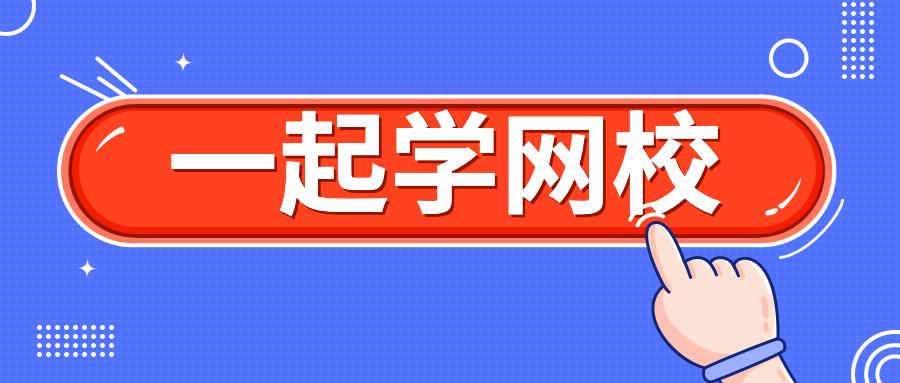 一起学网校